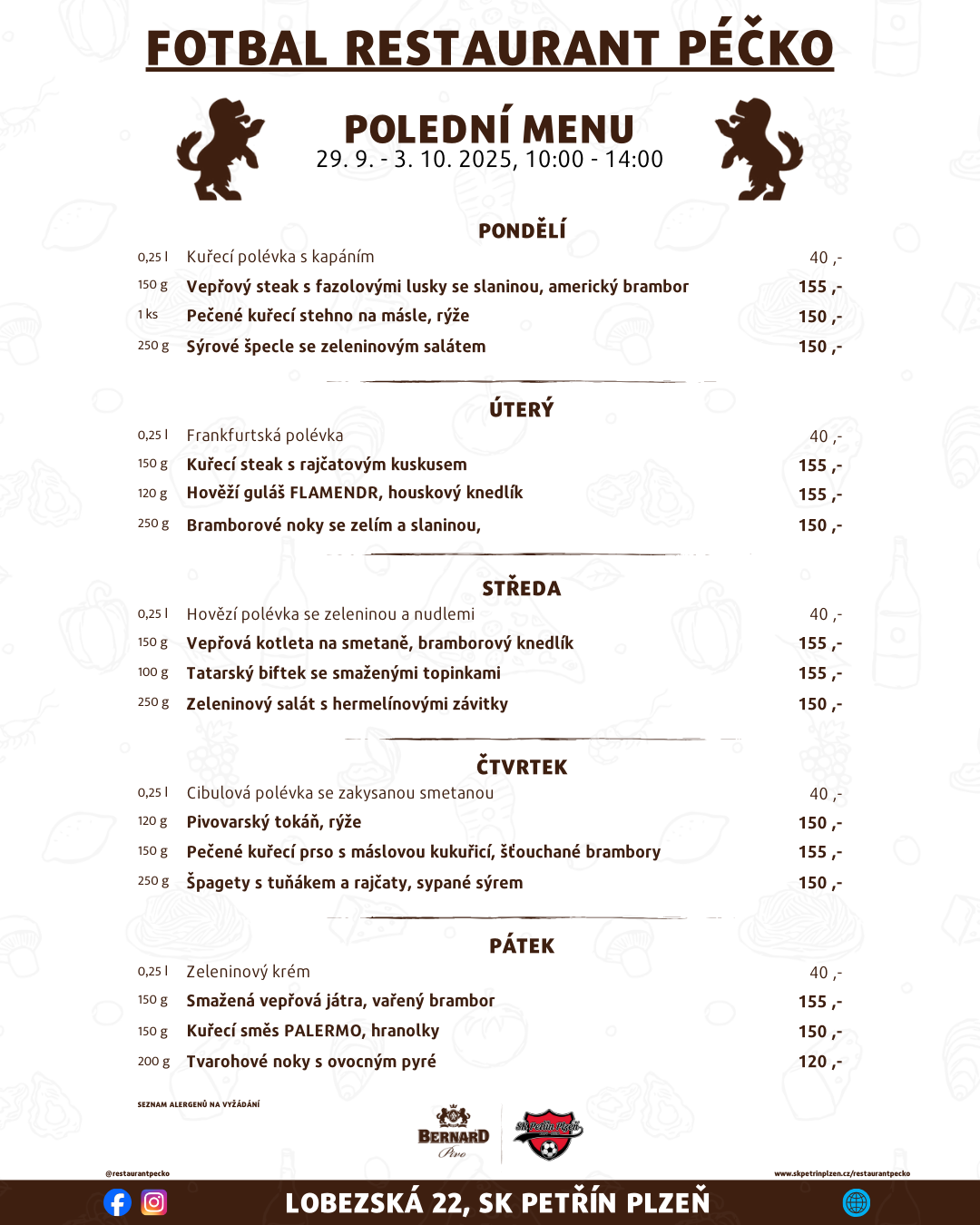 FOTBAL RESTAURANT PÉČKO

POLEDNÍ MENU
29. 9. - 3. 10. 2025, 10:00 - 14:00

PONDĚLÍ

| | | |
|---|---|---|
| 0,25 l | Kuřecí polévka s kapáním | 40 ,- |
| 150 g | Vepřový steak s fazolovými lusky se slaninou, americký brambor | 155 ,- |
| 1 ks | Pečené kuřecí stehno na másle, rýže | 150 ,- |
| 250 g | Sýrové špecle se zeleninovým salátem | 150 ,- |

ÚTERÝ

| | | |
|---|---|---|
| 0,25 l | Frankfurtská polévka | 40 ,- |
| 150 g | Kuřecí steak s rajčatovým kuskusem | 155 ,- |
| 120 g | Hovězí guláš FLAMENDR, houskový knedlík | 155 ,- |
| 250 g | Bramborové noky se zelím a slaninou, | 150 ,- |

STŘEDA

| | | |
|---|---|---|
| 0,25 l | Hovězí polévka se zeleninou a nudlemi | 40 ,- |
| 150 g | Vepřová kotleta na smetaně, bramborový knedlík | 155 ,- |
| 100 g | Tatarský biftek se smaženými topinkami | 155 ,- |
| 250 g | Zeleninový salát s hermelínovými závitky | 150 ,- |

ČTVRTEK

| | | |
|---|---|---|
| 0,25 l | Cibulová polévka se zakysanou smetanou | 40 ,- |
| 120 g | Pivovarský tokáň, rýže | 150 ,- |
| 150 g | Pečené kuřecí prso s máslovou kukuřicí, šťouchané brambory | 155 ,- |
| 250 g | Špagety s tuňákem a rajčaty, sypané sýrem | 150 ,- |

PÁTEK

| | | |
|---|---|---|
| 0,25 l | Zeleninový krém | 40 ,- |
| 150 g | Smažená vepřová játra, vařený brambor | 155 ,- |
| 150 g | Kuřecí směs PALERMO, hranolky | 150 ,- |
| 200 g | Tvarohové noky s ovocným pyré | 120 ,- |

SEZNAM ALERGENŮ NA VYŽÁDÁNÍ

BERNARD Pivo

SK Petřín Plzeň

@restaurantpecko

www.skpetrinplzen.cz/restaurantpecko

LOBEZSKÁ 22, SK PETŘÍN PLZEŇ